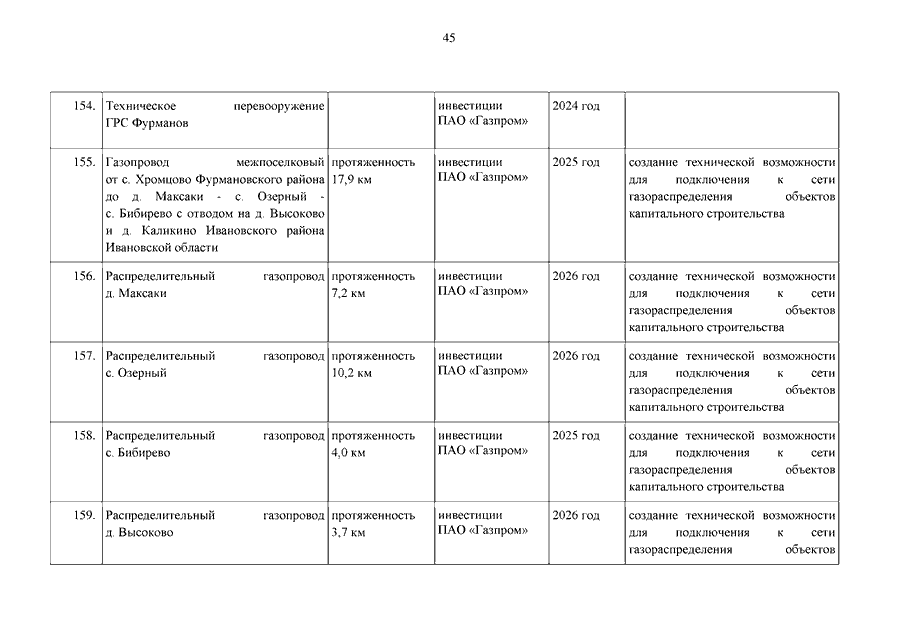 45

| | | | | | |
|---|---|---|---|---|---|
| 154. | Техническое перевооружение ГРС Фурманов | | инвестиции ПАО «Газпром» | 2024 год | |
| 155. | Газопровод межпоселковый от с. Хромцово Фурмановского района до д. Максаки - с. Озерный - с. Бибирево с отводом на д. Высоково и д. Каликино Ивановского района Ивановской области | протяженность 17,9 км | инвестиции ПАО «Газпром» | 2025 год | создание технической возможности для подключения к сети газораспределения объектов капитального строительства |
| 156. | Распределительный газопровод д. Максаки | протяженность 7,2 км | инвестиции ПАО «Газпром» | 2026 год | создание технической возможности для подключения к сети газораспределения объектов капитального строительства |
| 157. | Распределительный газопровод с. Озерный | протяженность 10,2 км | инвестиции ПАО «Газпром» | 2026 год | создание технической возможности для подключения к сети газораспределения объектов капитального строительства |
| 158. | Распределительный газопровод с. Бибирево | протяженность 4,0 км | инвестиции ПАО «Газпром» | 2025 год | создание технической возможности для подключения к сети газораспределения объектов капитального строительства |
| 159. | Распределительный газопровод д. Высоково | протяженность 3,7 км | инвестиции ПАО «Газпром» | 2026 год | создание технической возможности для подключения к сети газораспределения объектов |